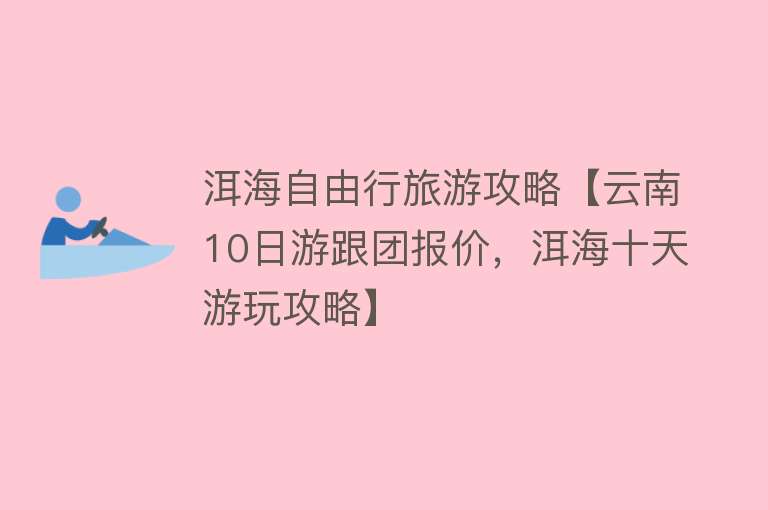 洱海自由行旅游攻略【云南10日游跟团报价，洱海十天游玩攻略】